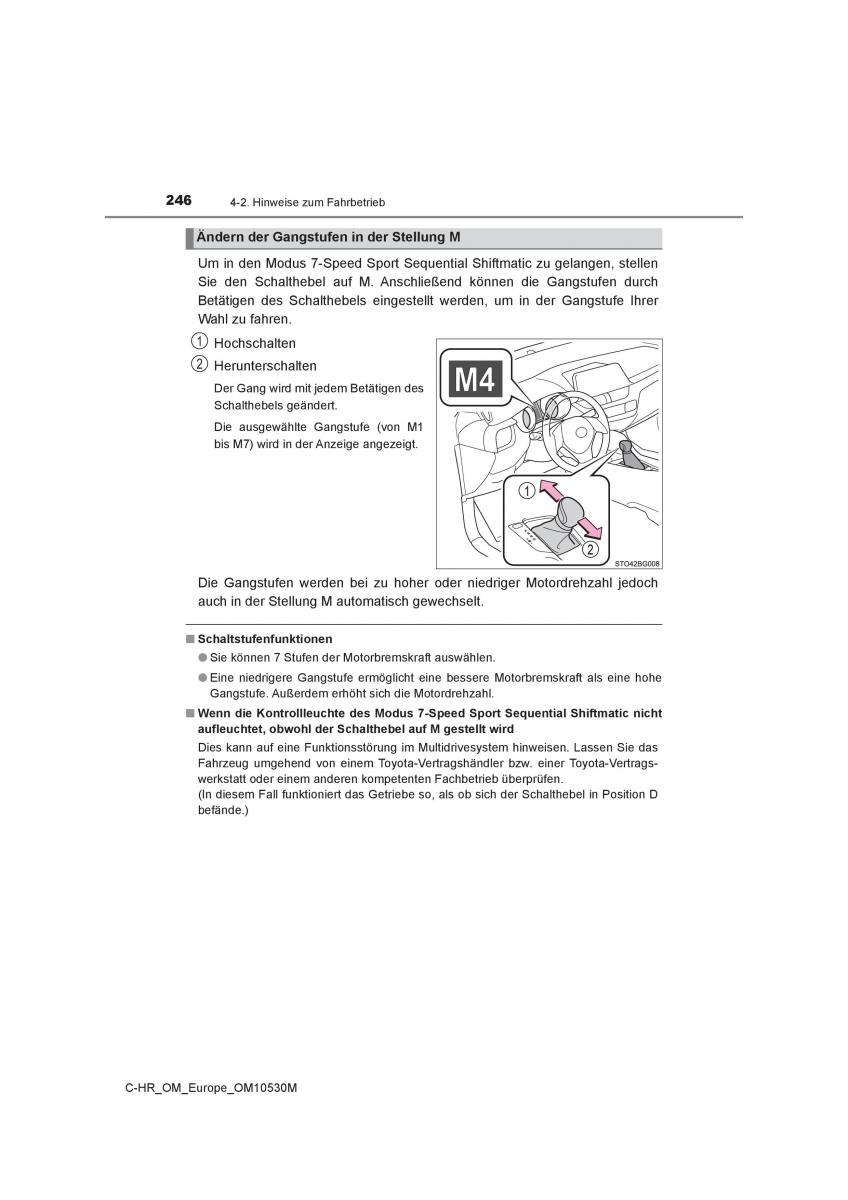 246 4-2. Hinweise zum Fahrbetrieb

Ändern der Gangstufen in der Stellung M

Um in den Modus 7-Speed Sport Sequential Shiftmatic zu gelangen, stellen Sie den Schalthebel auf M. Anschließend können die Gangstufen durch Betätigen des Schalthebels eingestellt werden, um in der Gangstufe Ihrer Wahl zu fahren.

1 Hochschalten

2 Herunterschalten

Der Gang wird mit jedem Betätigen des Schalthebels geändert.

Die ausgewählte Gangstufe (von M1 bis M7) wird in der Anzeige angezeigt.

M4

1

2

STO42BG008

Die Gangstufen werden bei zu hoher oder niedriger Motordrehzahl jedoch auch in der Stellung M automatisch gewechselt.

■ Schaltstufenfunktionen

● Sie können 7 Stufen der Motorbremskraft auswählen.

● Eine niedrigere Gangstufe ermöglicht eine bessere Motorbremskraft als eine hohe Gangstufe. Außerdem erhöht sich die Motordrehzahl.

■ Wenn die Kontrollleuchte des Modus 7-Speed Sport Sequential Shiftmatic nicht aufleuchtet, obwohl der Schalthebel auf M gestellt wird

Dies kann auf eine Funktionsstörung im Multidrivesystem hinweisen. Lassen Sie das Fahrzeug umgehend von einem Toyota-Vertragshändler bzw. einer Toyota-Vertragswerkstatt oder einem anderen kompetenten Fachbetrieb überprüfen.
(In diesem Fall funktioniert das Getriebe so, als ob sich der Schalthebel in Position D befände.)

C-HR_OM_Europe_OM10530M